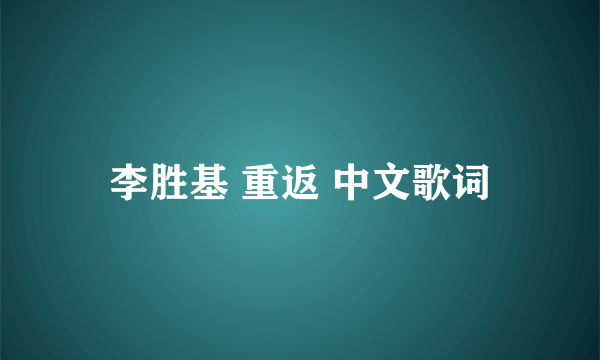 李胜基 重返 中文歌词